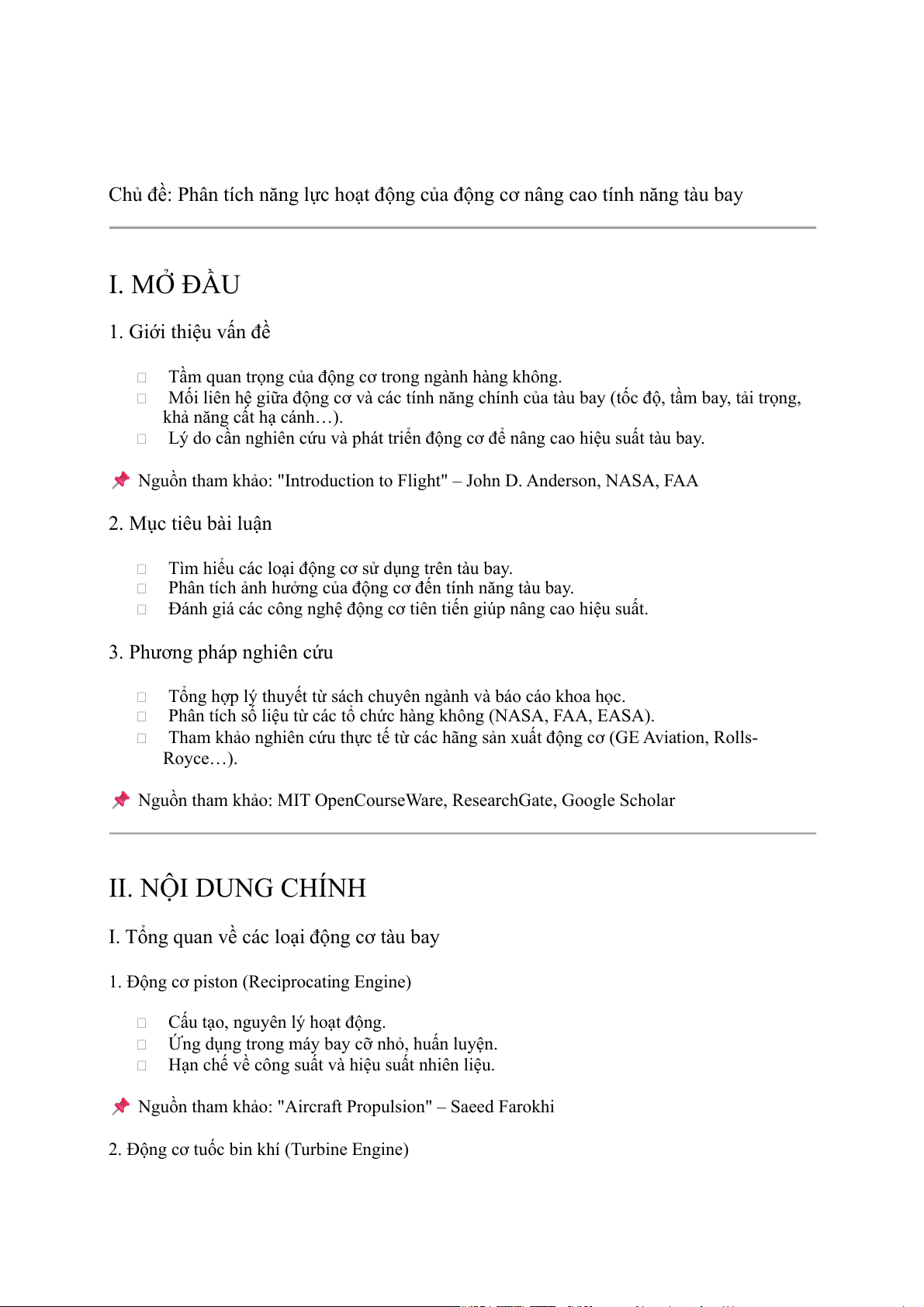 Chủ đề: Phân tích năng lực hoạt động của động cơ nâng cao tính năng tàu bay

I. MỞ ĐẦU

1. Giới thiệu vấn đề

□ Tầm quan trọng của động cơ trong ngành hàng không.
□ Mối liên hệ giữa động cơ và các tính năng chính của tàu bay (tốc độ, tầm bay, tải trọng, khả năng cất hạ cánh…).
□ Lý do cần nghiên cứu và phát triển động cơ để nâng cao hiệu suất tàu bay.

📌 Nguồn tham khảo: "Introduction to Flight" – John D. Anderson, NASA, FAA

2. Mục tiêu bài luận

□ Tìm hiểu các loại động cơ sử dụng trên tàu bay.
□ Phân tích ảnh hưởng của động cơ đến tính năng tàu bay.
□ Đánh giá các công nghệ động cơ tiên tiến giúp nâng cao hiệu suất.

3. Phương pháp nghiên cứu

□ Tổng hợp lý thuyết từ sách chuyên ngành và báo cáo khoa học.
□ Phân tích số liệu từ các tổ chức hàng không (NASA, FAA, EASA).
□ Tham khảo nghiên cứu thực tế từ các hãng sản xuất động cơ (GE Aviation, Rolls-Royce…).

📌 Nguồn tham khảo: MIT OpenCourseWare, ResearchGate, Google Scholar

II. NỘI DUNG CHÍNH

I. Tổng quan về các loại động cơ tàu bay

1. Động cơ piston (Reciprocating Engine)

□ Cấu tạo, nguyên lý hoạt động.
□ Ứng dụng trong máy bay cỡ nhỏ, huấn luyện.
□ Hạn chế về công suất và hiệu suất nhiên liệu.

📌 Nguồn tham khảo: "Aircraft Propulsion" – Saeed Farokhi

2. Động cơ tuốc bin khí (Turbine Engine)